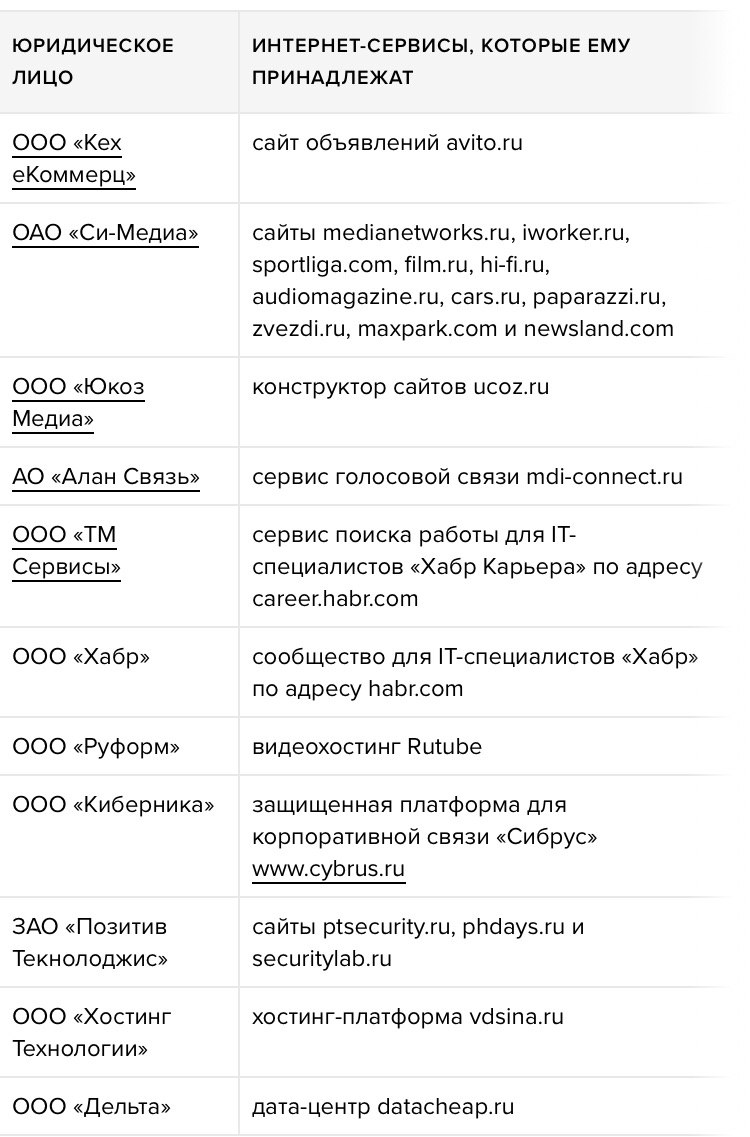 | ЮРИДИЧЕСКОЕ ЛИЦО | ИНТЕРНЕТ-СЕРВИСЫ, КОТОРЫЕ ЕМУ ПРИНАДЛЕЖАТ |
|---|---|
| ООО «Кех еКоммерц» | сайт объявлений avito.ru |
| ОАО «Си-Медиа» | сайты medianetworks.ru, iworker.ru, sportliga.com, film.ru, hi-fi.ru, audiomagazine.ru, cars.ru, paparazzi.ru, zvezdi.ru, maxpark.com и newsland.com |
| ООО «Юкоз Медиа» | конструктор сайтов ucoz.ru |
| АО «Алан Связь» | сервис голосовой связи mdi-connect.ru |
| ООО «ТМ Сервисы» | сервис поиска работы для IT-специалистов «Хабр Карьера» по адресу career.habr.com |
| ООО «Хабр» | сообщество для IT-специалистов «Хабр» по адресу habr.com |
| ООО «Руформ» | видеохостинг Rutube |
| ООО «Киберника» | защищенная платформа для корпоративной связи «Сибрус» www.cybrus.ru |
| ЗАО «Позитив Текнолоджис» | сайты ptsecurity.ru, phdays.ru и securitylab.ru |
| ООО «Хостинг Технологии» | хостинг-платформа vdsina.ru |
| ООО «Дельта» | дата-центр datacheap.ru |